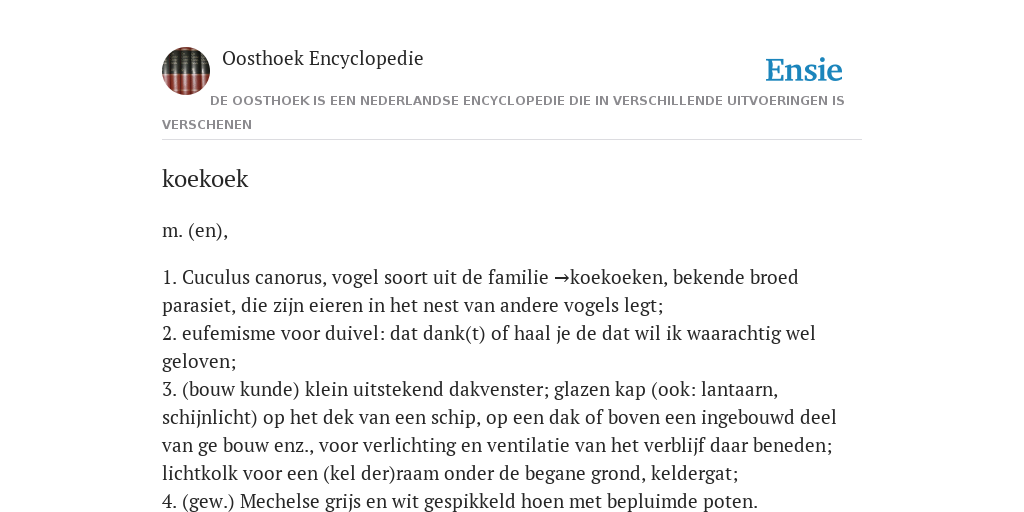 Oosthoek Encyclopedie

Ensie

DE OOSTHOEK IS EEN NEDERLANDSE ENCYCLOPEDIE DIE IN VERSCHILLENDE UITVOERINGEN IS VERSCHENEN

koekoek

m. (en),

1. Cuculus canorus, vogel soort uit de familie →koekoeken, bekende broed parasiet, die zijn eieren in het nest van andere vogels legt;
2. eufemisme voor duivel: dat dank(t) of haal je de dat wil ik waarachtig wel geloven;
3. (bouw kunde) klein uitstekend dakvenster; glazen kap (ook: lantaarn, schijnlicht) op het dek van een schip, op een dak of boven een ingebouwd deel van ge bouw enz., voor verlichting en ventilatie van het verblijf daar beneden; lichtkolk voor een (kel der)raam onder de begane grond, keldergat;
4. (gew.) Mechelse grijs en wit gespikkeld hoen met bepluimde poten.